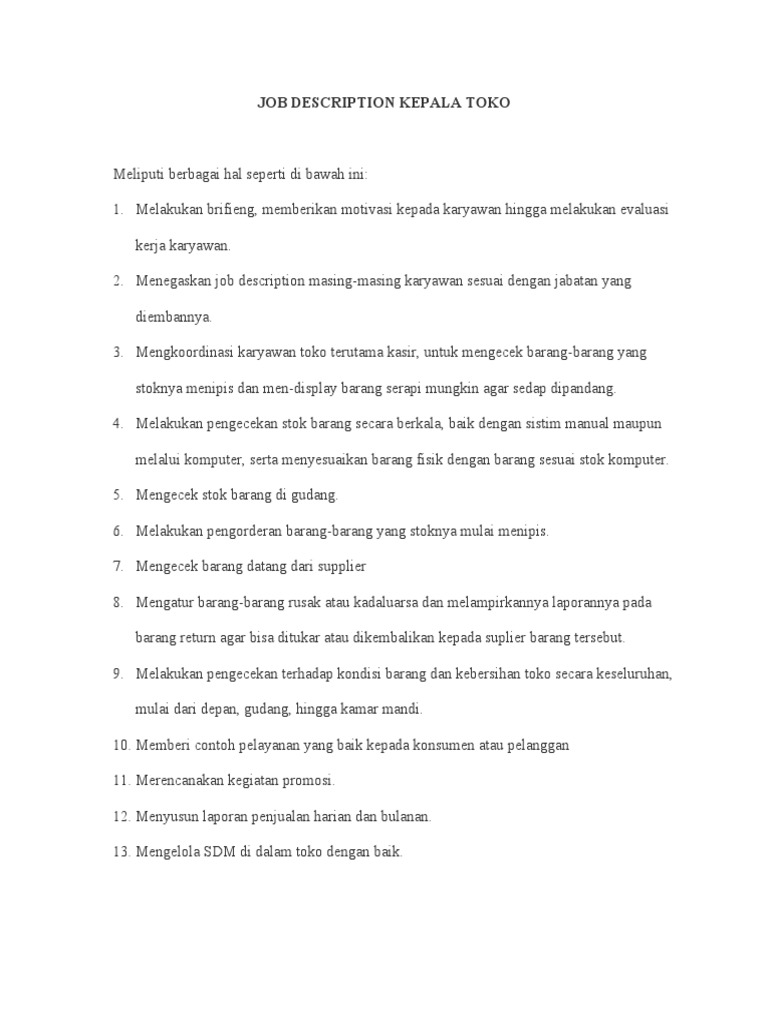 JOB DESCRIPTION KEPALA TOKO

Meliputi berbagai hal seperti di bawah ini:

1. Melakukan brifieng, memberikan motivasi kepada karyawan hingga melakukan evaluasi kerja karyawan.
2. Menegaskan job description masing-masing karyawan sesuai dengan jabatan yang diembannya.
3. Mengkoordinasi karyawan toko terutama kasir, untuk mengecek barang-barang yang stoknya menipis dan men-display barang serapi mungkin agar sedap dipandang.
4. Melakukan pengecekan stok barang secara berkala, baik dengan sistim manual maupun melalui komputer, serta menyesuaikan barang fisik dengan barang sesuai stok komputer.
5. Mengecek stok barang di gudang.
6. Melakukan pengorderan barang-barang yang stoknya mulai menipis.
7. Mengecek barang datang dari supplier
8. Mengatur barang-barang rusak atau kadaluarsa dan melampirkannya laporannya pada barang return agar bisa ditukar atau dikembalikan kepada suplier barang tersebut.
9. Melakukan pengecekan terhadap kondisi barang dan kebersihan toko secara keseluruhan, mulai dari depan, gudang, hingga kamar mandi.
10. Memberi contoh pelayanan yang baik kepada konsumen atau pelanggan
11. Merencanakan kegiatan promosi.
12. Menyusun laporan penjualan harian dan bulanan.
13. Mengelola SDM di dalam toko dengan baik.